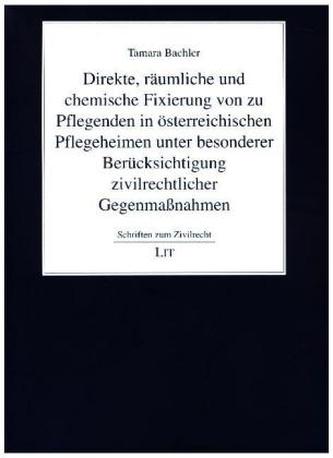 Tamara Bachler

Direkte, räumliche und chemische Fixierung von zu Pflegenden in österreichischen Pflegeheimen unter besonderer Berücksichtigung zivilrechtlicher Gegenmaßnahmen

Schriften zum Zivilrecht

LIT